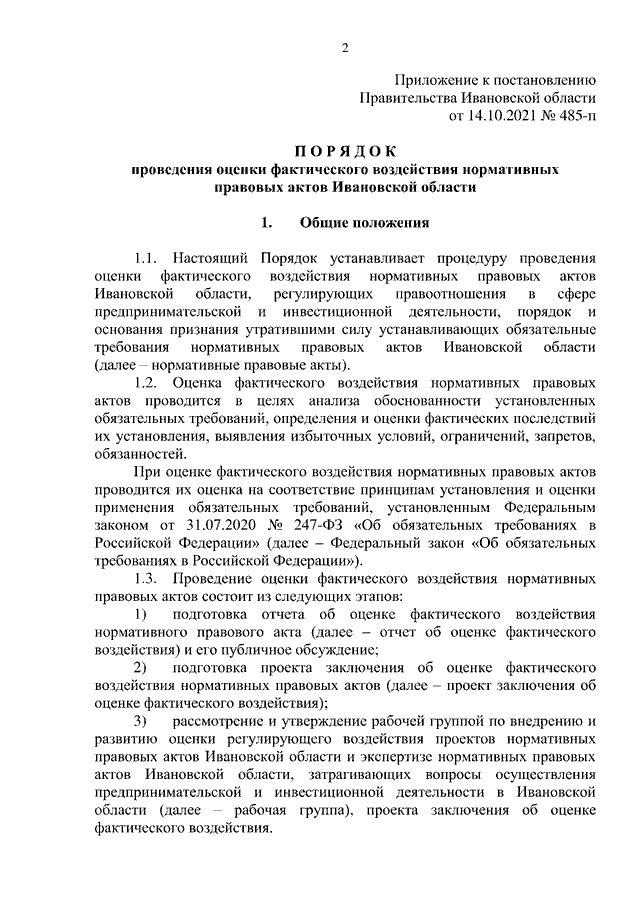 2

Приложение к постановлению
Правительства Ивановской области
от 14.10.2021 № 485-п

ПОРЯДОК
проведения оценки фактического воздействия нормативных правовых актов Ивановской области

1. Общие положения

1.1. Настоящий Порядок устанавливает процедуру проведения оценки фактического воздействия нормативных правовых актов Ивановской области, регулирующих правоотношения в сфере предпринимательской и инвестиционной деятельности, порядок и основания признания утратившими силу устанавливающих обязательные требования нормативных правовых актов Ивановской области (далее – нормативные правовые акты).

1.2. Оценка фактического воздействия нормативных правовых актов проводится в целях анализа обоснованности установленных обязательных требований, определения и оценки фактических последствий их установления, выявления избыточных условий, ограничений, запретов, обязанностей.

При оценке фактического воздействия нормативных правовых актов проводится их оценка на соответствие принципам установления и оценки применения обязательных требований, установленным Федеральным законом от 31.07.2020 № 247-ФЗ «Об обязательных требованиях в Российской Федерации» (далее – Федеральный закон «Об обязательных требованиях в Российской Федерации»).

1.3. Проведение оценки фактического воздействия нормативных правовых актов состоит из следующих этапов:

1) подготовка отчета об оценке фактического воздействия нормативного правового акта (далее – отчет об оценке фактического воздействия) и его публичное обсуждение;

2) подготовка проекта заключения об оценке фактического воздействия нормативных правовых актов (далее – проект заключения об оценке фактического воздействия);

3) рассмотрение и утверждение рабочей группой по внедрению и развитию оценки регулирующего воздействия проектов нормативных правовых актов Ивановской области и экспертизе нормативных правовых актов Ивановской области, затрагивающих вопросы осуществления предпринимательской и инвестиционной деятельности в Ивановской области (далее – рабочая группа), проекта заключения об оценке фактического воздействия.